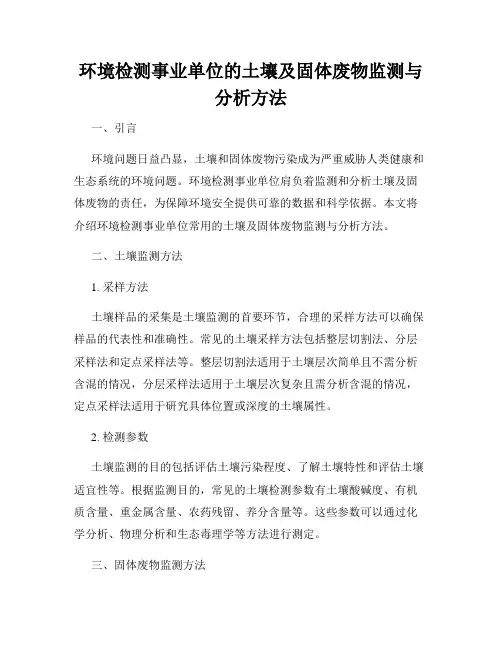 环境检测事业单位的土壤及固体废物监测与分析方法

一、引言

环境问题日益凸显，土壤和固体废物污染成为严重威胁人类健康和生态系统的环境问题。环境检测事业单位肩负着监测和分析土壤及固体废物的责任，为保障环境安全提供可靠的数据和科学依据。本文将介绍环境检测事业单位常用的土壤及固体废物监测与分析方法。

二、土壤监测方法

1. 采样方法

土壤样品的采集是土壤监测的首要环节，合理的采样方法可以确保样品的代表性和准确性。常见的土壤采样方法包括整层切割法、分层采样法和定点采样法等。整层切割法适用于土壤层次简单且不需分析含混的情况，分层采样法适用于土壤层次复杂且需分析含混的情况，定点采样法适用于研究具体位置或深度的土壤属性。

2. 检测参数

土壤监测的目的包括评估土壤污染程度、了解土壤特性和评估土壤适宜性等。根据监测目的，常见的土壤检测参数有土壤酸碱度、有机质含量、重金属含量、农药残留、养分含量等。这些参数可以通过化学分析、物理分析和生态毒理学等方法进行测定。

三、固体废物监测方法